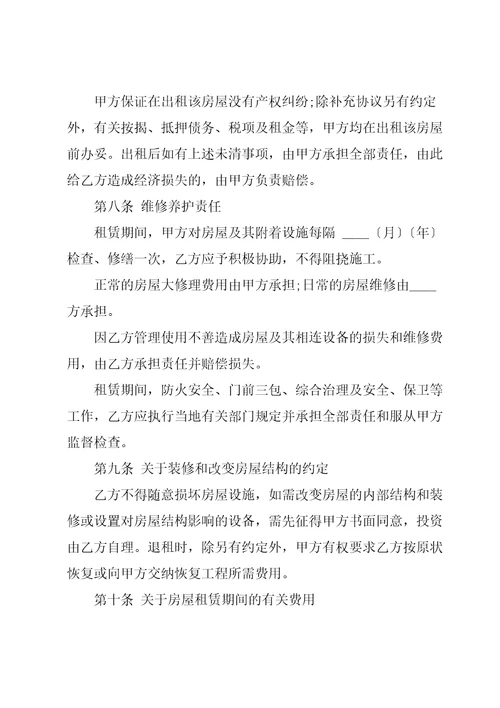 甲方保证在出租该房屋没有产权纠纷;除补充协议另有约定外，有关按揭、抵押债务、税项及租金等，甲方均在出租该房屋前办妥。出租后如有上述未清事项，由甲方承担全部责任，由此给乙方造成经济损失的，由甲方负责赔偿。

第八条 维修养护责任

租赁期间，甲方对房屋及其附着设施每隔 ____〔月〕〔年〕检查、修缮一次，乙方应予积极协助，不得阻挠施工。

正常的房屋大修理费用由甲方承担;日常的房屋维修由____方承担。

因乙方管理使用不善造成房屋及其相连设备的损失和维修费用，由乙方承担责任并赔偿损失。

租赁期间，防火安全、门前三包、综合治理及安全、保卫等工作，乙方应执行当地有关部门规定并承担全部责任和服从甲方监督检查。

第九条 关于装修和改变房屋结构的约定

乙方不得随意损坏房屋设施，如需改变房屋的内部结构和装修或设置对房屋结构影响的设备，需先征得甲方书面同意，投资由乙方自理。退租时，除另有约定外，甲方有权要求乙方按原状恢复或向甲方交纳恢复工程所需费用。

第十条 关于房屋租赁期间的有关费用